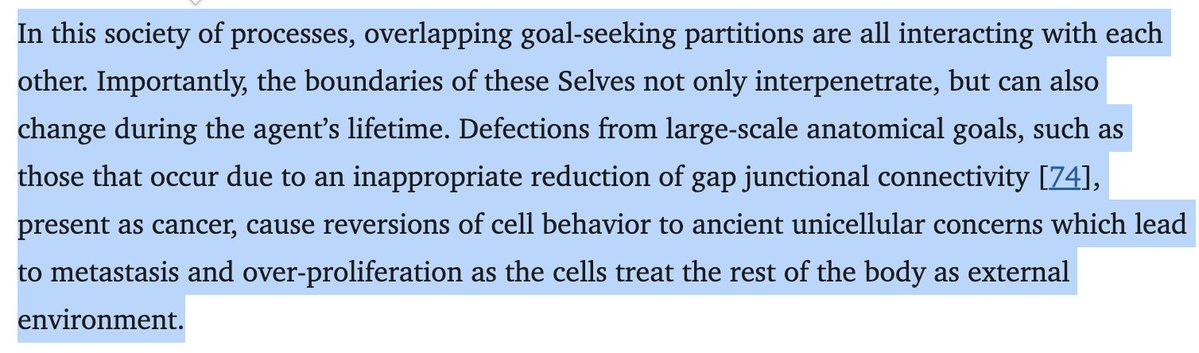 In this society of processes, overlapping goal-seeking partitions are all interacting with each other. Importantly, the boundaries of these Selves not only interpenetrate, but can also change during the agent's lifetime. Defections from large-scale anatomical goals, such as those that occur due to an inappropriate reduction of gap junctional connectivity [74], present as cancer, cause reversions of cell behavior to ancient unicellular concerns which lead to metastasis and over-proliferation as the cells treat the rest of the body as external environment.